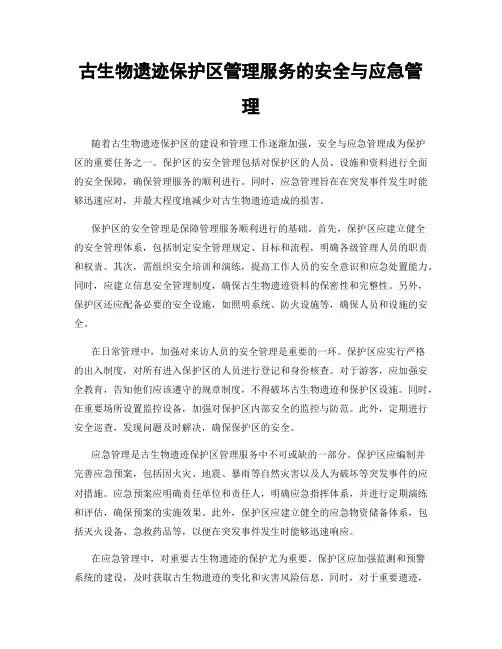 古生物遗迹保护区管理服务的安全与应急管理

随着古生物遗迹保护区的建设和管理工作逐渐加强，安全与应急管理成为保护区的重要任务之一。保护区的安全管理包括对保护区的人员、设施和资料进行全面的安全保障，确保管理服务的顺利进行。同时，应急管理旨在在突发事件发生时能够迅速应对，并最大程度地减少对古生物遗迹造成的损害。

保护区的安全管理是保障管理服务顺利进行的基础。首先，保护区应建立健全的安全管理体系，包括制定安全管理规定、目标和流程，明确各级管理人员的职责和权责。其次，需组织安全培训和演练，提高工作人员的安全意识和应急处置能力。同时，应建立信息安全管理制度，确保古生物遗迹资料的保密性和完整性。另外，保护区还应配备必要的安全设施，如照明系统、防火设施等，确保人员和设施的安全。

在日常管理中，加强对来访人员的安全管理是重要的一环。保护区应实行严格的出入制度，对所有进入保护区的人员进行登记和身份核查。对于游客，应加强安全教育，告知他们应该遵守的规章制度，不得破坏古生物遗迹和保护区设施。同时，在重要场所设置监控设备，加强对保护区内部安全的监控与防范。此外，定期进行安全巡查，发现问题及时解决，确保保护区的安全。

应急管理是古生物遗迹保护区管理服务中不可或缺的一部分。保护区应编制并完善应急预案，包括因火灾、地震、暴雨等自然灾害以及人为破坏等突发事件的应对措施。应急预案应明确责任单位和责任人，明确应急指挥体系，并进行定期演练和评估，确保预案的实施效果。此外，保护区应建立健全的应急物资储备体系，包括灭火设备、急救药品等，以便在突发事件发生时能够迅速响应。

在应急管理中，对重要古生物遗迹的保护尤为重要。保护区应加强监测和预警系统的建设，及时获取古生物遗迹的变化和灾害风险信息。同时，对于重要遗迹，